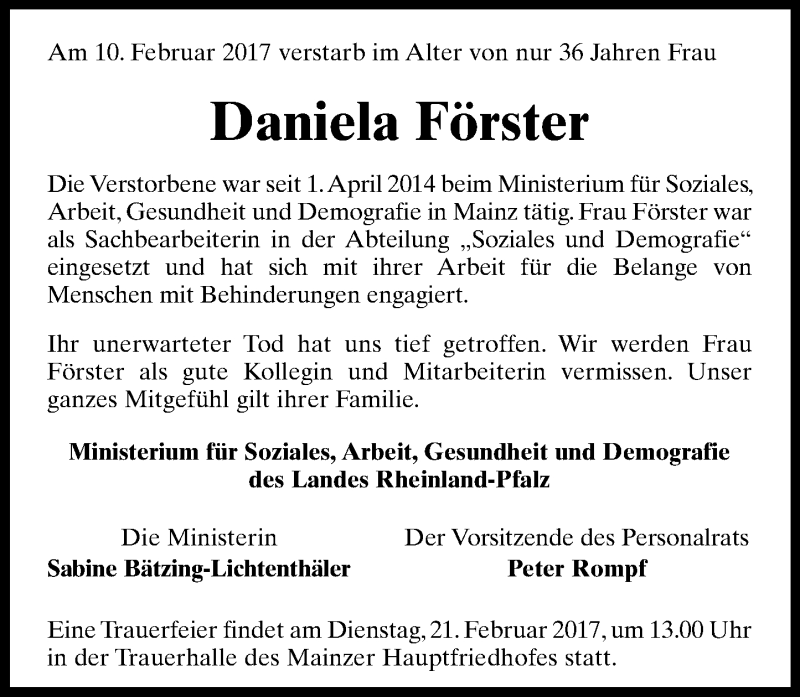 Am 10. Februar 2017 verstarb im Alter von nur 36 Jahren Frau

Daniela Förster

Die Verstorbene war seit 1. April 2014 beim Ministerium für Soziales, Arbeit, Gesundheit und Demografie in Mainz tätig. Frau Förster war als Sachbearbeiterin in der Abteilung „Soziales und Demografie“ eingesetzt und hat sich mit ihrer Arbeit für die Belange von Menschen mit Behinderungen engagiert.

Ihr unerwarteter Tod hat uns tief getroffen. Wir werden Frau Förster als gute Kollegin und Mitarbeiterin vermissen. Unser ganzes Mitgefühl gilt ihrer Familie.

Ministerium für Soziales, Arbeit, Gesundheit und Demografie des Landes Rheinland-Pfalz

Die Ministerin
Sabine Bätzing-Lichtenthäler

Der Vorsitzende des Personalrats
Peter Rompf

Eine Trauerfeier findet am Dienstag, 21. Februar 2017, um 13.00 Uhr in der Trauerhalle des Mainzer Hauptfriedhofes statt.